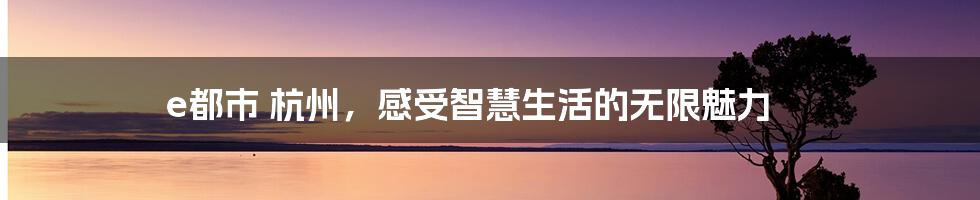 e都市 杭州，感受智慧生活的无限魅力